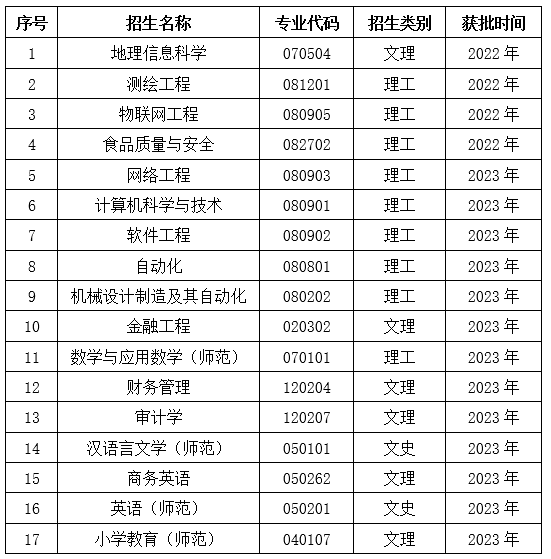 | 序号 | 招生名称 | 专业代码 | 招生类别 | 获批时间 |
|---|---|---|---|---|
| 1 | 地理信息科学 | 070504 | 文理 | 2022 年 |
| 2 | 测绘工程 | 081201 | 理工 | 2022 年 |
| 3 | 物联网工程 | 080905 | 理工 | 2022 年 |
| 4 | 食品质量与安全 | 082702 | 理工 | 2022 年 |
| 5 | 网络工程 | 080903 | 理工 | 2023 年 |
| 6 | 计算机科学与技术 | 080901 | 理工 | 2023 年 |
| 7 | 软件工程 | 080902 | 理工 | 2023 年 |
| 8 | 自动化 | 080801 | 理工 | 2023 年 |
| 9 | 机械设计制造及其自动化 | 080202 | 理工 | 2023 年 |
| 10 | 金融工程 | 020302 | 文理 | 2023 年 |
| 11 | 数学与应用数学（师范） | 070101 | 理工 | 2023 年 |
| 12 | 财务管理 | 120204 | 文理 | 2023 年 |
| 13 | 审计学 | 120207 | 文理 | 2023 年 |
| 14 | 汉语言文学（师范） | 050101 | 文史 | 2023 年 |
| 15 | 商务英语 | 050262 | 文理 | 2023 年 |
| 16 | 英语（师范） | 050201 | 文史 | 2023 年 |
| 17 | 小学教育（师范） | 040107 | 文理 | 2023 年 |